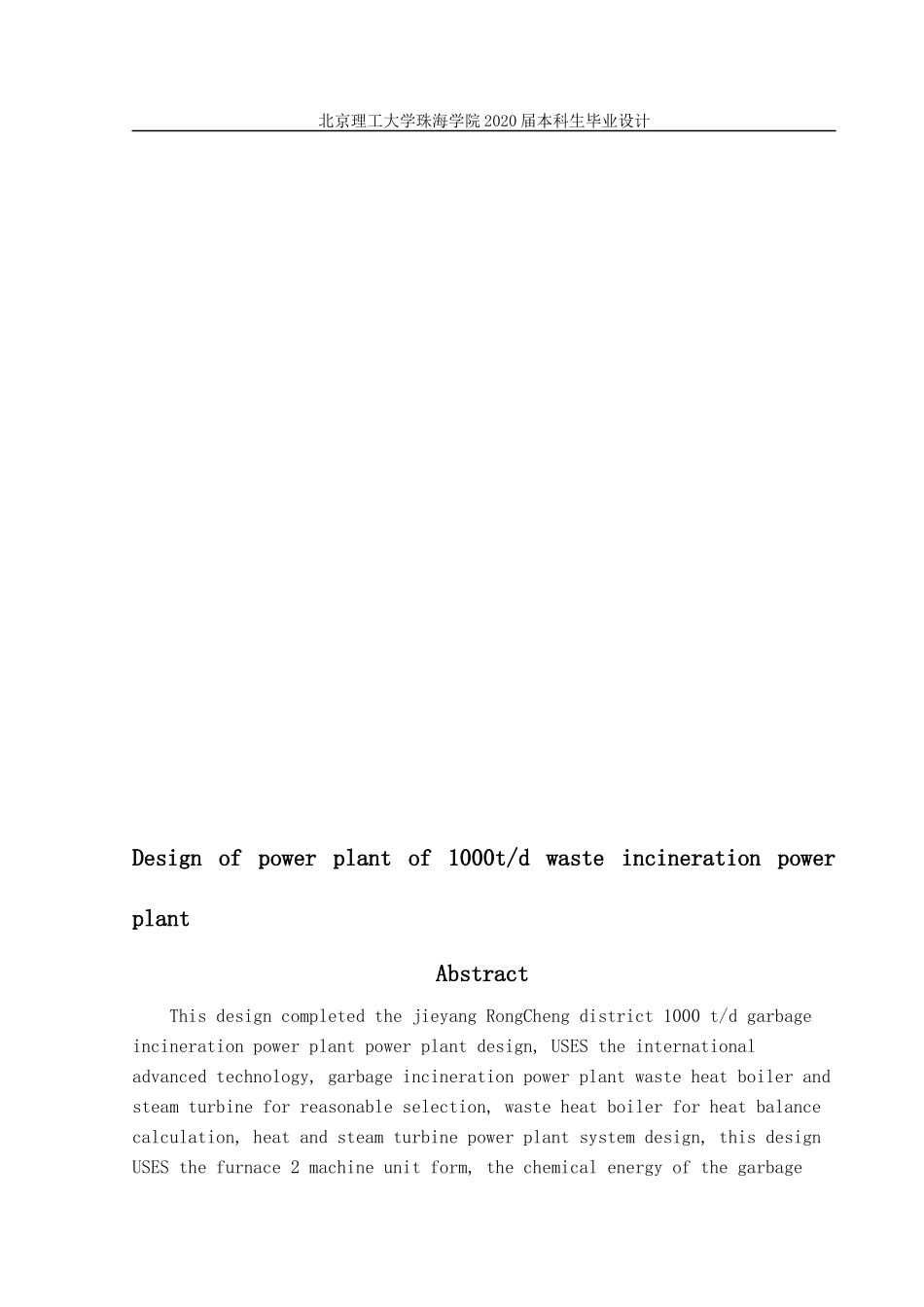 北京理工大学珠海学院2020届本科生毕业设计

Design of power plant of 1000t/d waste incineration power plant

Abstract

This design completed the jieyang RongCheng district 1000 t/d garbage incineration power plant power plant design, USES the international advanced technology, garbage incineration power plant waste heat boiler and steam turbine for reasonable selection, waste heat boiler for heat balance calculation, heat and steam turbine power plant system design, this design USES the furnace 2 machine unit form, the chemical energy of the garbage